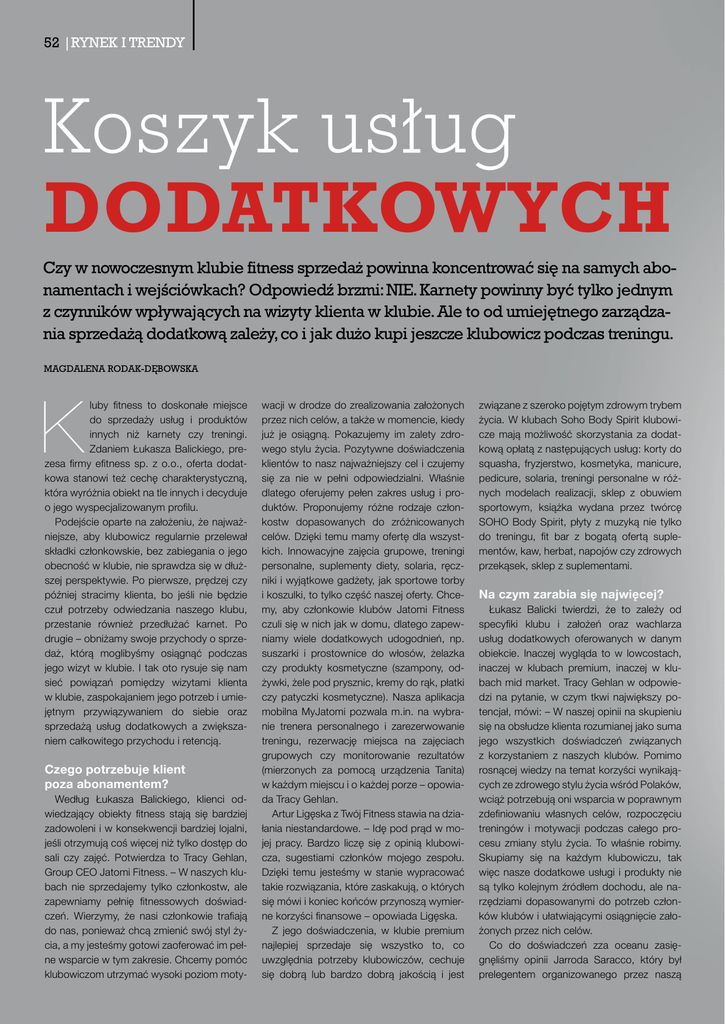 52 | RYNEK I TRENDY

Koszyk usług DODATKOWYCH

Czy w nowoczesnym klubie fitness sprzedaż powinna koncentrować się na samych abonamentach i wejściówkach? Odpowiedź brzmi: NIE. Karnety powinny być tylko jednym z czynników wpływających na wizyty klienta w klubie. Ale to od umiejętnego zarządzania sprzedażą dodatkową zależy, co i jak dużo kupi jeszcze klubowicz podczas treningu.

MAGDALENA RODAK-DĘBOWSKA

Kluby fitness to doskonałe miejsce do sprzedaży usług i produktów innych niż karnety czy treningi. Zdaniem Łukasza Balickiego, prezesa firmy efitness sp. z o.o., oferta dodatkowa stanowi też cechę charakterystyczną, która wyróżnia obiekt na tle innych i decyduje o jego wyspecjalizowanym profilu.

Podejście oparte na założeniu, że najważniejsze, aby klubowicz regularnie przelewał składki członkowskie, bez zabiegania o jego obecność w klubie, nie sprawdza się w dłuższej perspektywie. Po pierwsze, prędzej czy później stracimy klienta, bo jeśli nie będzie czuł potrzeby odwiedzania naszego klubu, przestanie również przedłużać karnet. Po drugie – obniżamy swoje przychody o sprzedaż, którą moglibyśmy osiągnąć podczas jego wizyt w klubie. I tak oto rysuje się nam sieć powiązań pomiędzy wizytami klienta w klubie, zaspokajaniem jego potrzeb i umiejętnym przywiązywaniem do siebie oraz sprzedażą usług dodatkowych a zwiększaniem całkowitego przychodu i retencją.

Czego potrzebuje klient poza abonamentem?

Według Łukasza Balickiego, klienci odwiedzający obiekty fitness stają się bardziej zadowoleni i w konsekwencji bardziej lojalni, jeśli otrzymują coś więcej niż tylko dostęp do sali czy zajęć. Potwierdza to Tracy Gehlan, Group CEO Jatomi Fitness. – W naszych klubach nie sprzedajemy tylko członkostw, ale zapewniamy pełnię fitnessowych doświadczeń. Wierzymy, że nasi członkowie trafiają do nas, ponieważ chcą zmienić swój styl życia, a my jesteśmy gotowi zaoferować im pełne wsparcie w tym zakresie. Chcemy pomóc klubowiczom utrzymać wysoki poziom motywacji w drodze do zrealizowania założonych przez nich celów, a także w momencie, kiedy już je osiągną. Pokazujemy im zalety zdrowego stylu życia. Pozytywne doświadczenia klientów to nasz najważniejszy cel i czujemy się za nie w pełni odpowiedzialni. Właśnie dlatego oferujemy pełen zakres usług i produktów. Proponujemy różne rodzaje członkostw dopasowanych do zróżnicowanych celów. Dzięki temu mamy ofertę dla wszystkich. Innowacyjne zajęcia grupowe, treningi personalne, suplementy diety, solaria, ręczniki i wyjątkowe gadżety, jak sportowe torby i koszulki, to tylko część naszej oferty. Chcemy, aby członkowie klubów Jatomi Fitness czuli się w nich jak w domu, dlatego zapewniamy wiele dodatkowych udogodnień, np. suszarki i prostownice do włosów, żelazka czy produkty kosmetyczne (szampony, odżywki, żele pod prysznic, kremy do rąk, płatki czy patyczki kosmetyczne). Nasza aplikacja mobilna MyJatomi pozwala m.in. na wybranie trenera personalnego i zarezerwowanie treningu, rezerwację miejsca na zajęciach grupowych czy monitorowanie rezultatów (mierzonych za pomocą urządzenia Tanita) w każdym miejscu i o każdej porze – opowiada Tracy Gehlan.

Artur Ligęska z Twój Fitness stawia na działania niestandardowe. – Idę pod prąd w mojej pracy. Bardzo liczę się z opinią klubowicza, sugestiami członków mojego zespołu. Dzięki temu jesteśmy w stanie wypracować takie rozwiązania, które zaskakują, o których się mówi i koniec końców przynoszą wymierne korzyści finansowe – opowiada Ligęska.

Z jego doświadczenia, w klubie premium najlepiej sprzedaje się wszystko to, co uwzględnia potrzeby klubowiczów, cechuje się dobrą lub bardzo dobrą jakością i jest związane z szeroko pojętym zdrowym trybem życia. W klubach Soho Body Spirit klubowicze mają możliwość skorzystania za dodatkową opłatą z następujących usług: korty do squasha, fryzjerstwo, kosmetyka, manicure, pedicure, solaria, treningi personalne w różnych modelach realizacji, sklep z obuwiem sportowym, książka wydana przez twórcę SOHO Body Spirit, płyty z muzyką nie tylko do treningu, fit bar z bogatą ofertą suplementów, kaw, herbat, napojów czy zdrowych przekąsek, sklep z suplementami.

Na czym zarabia się najwięcej?

Łukasz Balicki twierdzi, że to zależy od specyfiki klubu i założeń oraz wachlarza usług dodatkowych oferowanych w danym obiekcie. Inaczej wygląda to w lowcostach, inaczej w klubach premium, inaczej w klubach mid market. Tracy Gehlan w odpowiedzi na pytanie, w czym tkwi największy potencjał, mówi: – W naszej opinii na skupieniu się na obsłudze klienta rozumianej jako suma jego wszystkich doświadczeń związanych z korzystaniem z naszych klubów. Pomimo rosnącej wiedzy na temat korzyści wynikających ze zdrowego stylu życia wśród Polaków, wciąż potrzebują oni wsparcia w poprawnym zdefiniowaniu własnych celów, rozpoczęciu treningów i motywacji podczas całego procesu zmiany stylu życia. To właśnie robimy. Skupiamy się na każdym klubowiczu, tak więc nasze dodatkowe usługi i produkty nie są tylko kolejnym źródłem dochodu, ale narzędziami dopasowanymi do potrzeb członków klubów i ułatwiającymi osiągnięcie założonych przez nich celów.

Co do doświadczeń zza oceanu zasięgnęliśmy opinii Jarroda Saracco, który był prelegentem organizowanego przez naszą